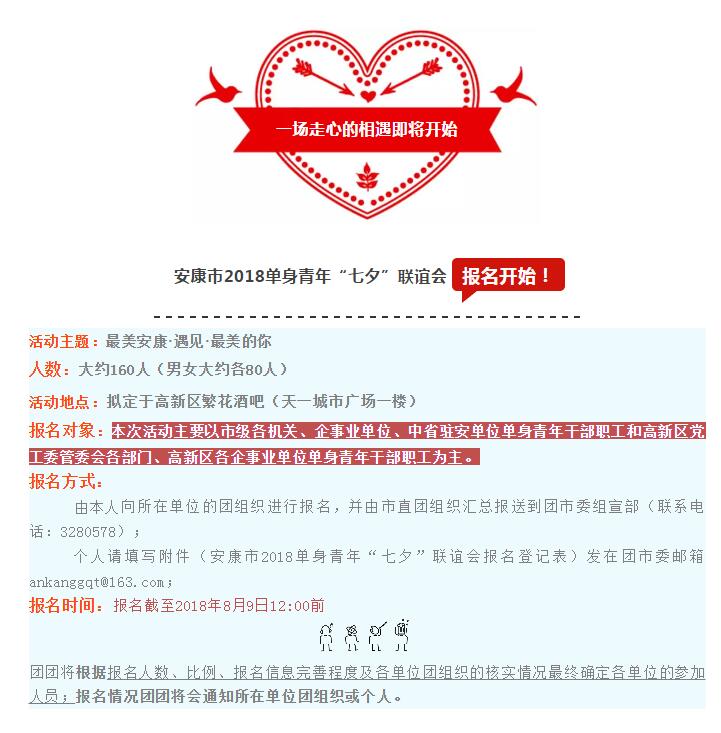 一场走心的相遇即将开始

安康市2018单身青年“七夕”联谊会 报名开始！

活动主题：最美安康·遇见·最美的你

人数：大约160人（男女大约各80人）

活动地点：拟定于高新区繁花酒吧（天一城市广场一楼）

报名对象：本次活动主要以市级各机关、企事业单位、中省驻安单位单身青年干部职工和高新区党工委管委会各部门、高新区各企事业单位单身青年干部职工为主。

报名方式：

由本人向所在单位的团组织进行报名，并由市直团组织汇总报送到团市委组宣部（联系电话：3280578）；

个人请填写附件（安康市2018单身青年“七夕”联谊会报名登记表）发在团市委邮箱ankanggqt@163.com；

报名时间：报名截至2018年8月9日12:00前

团团将根据报名人数、比例、报名信息完善程度及各单位团组织的核实情况最终确定各单位的参加人员；报名情况团团将会通知所在单位团组织或个人。